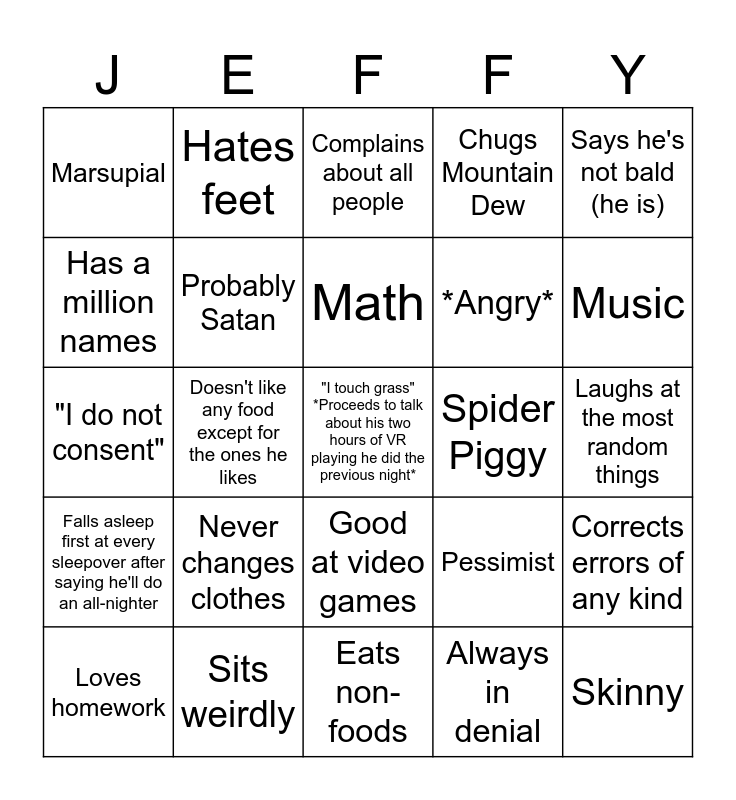 | J | E | F | F | Y |
|---|---|---|---|---|
| Marsupial | Hates feet | Complains about all people | Chugs Mountain Dew | Says he's not bald (he is) |
| Has a million names | Probably Satan | Math | *Angry* | Music |
| "I do not consent" | Doesn't like any food except for the ones he likes | "I touch grass" *Proceeds to talk about his two hours of VR playing he did the previous night* | Spider Piggy | Laughs at the most random things |
| Falls asleep first at every sleepover after saying he'll do an all-nighter | Never changes clothes | Good at video games | Pessimist | Corrects errors of any kind |
| Loves homework | Sits weirdly | Eats non-foods | Always in denial | Skinny |